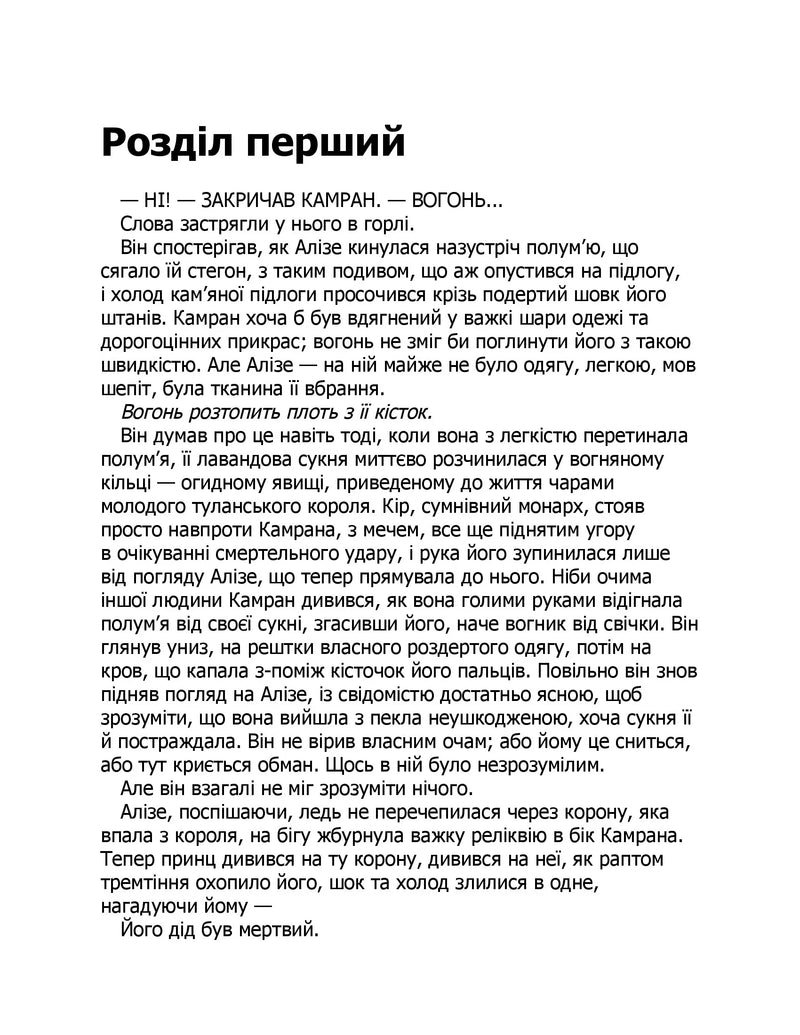 Розділ перший

— НІ! — ЗАКРИЧАВ КАМРАН. — ВОГОНЬ...

Слова застрягли у нього в горлі.

Він спостерігав, як Алізе кинулася назустріч полум'ю, що сягало їй стегон, з таким подивом, що аж опустився на підлогу, і холод кам'яної підлоги просочився крізь подертий шовк його штанів. Камран хоча б був вдягнений у важкі шари одежі та дорогоцінних прикрас; вогонь не зміг би поглинути його з такою швидкістю. Але Алізе — на ній майже не було одягу, легкою, мов шепіт, була тканина її вбрання.

Вогонь розтопить плоть з її кісток.

Він думав про це навіть тоді, коли вона з легкістю перетинала полум'я, її лавандова сукня миттєво розчинилася у вогняному кільці — огидному явищі, приведеному до життя чарами молодого туланського короля. Кір, сумнівний монарх, стояв просто навпроти Камрана, з мечем, все ще піднятим угору в очікуванні смертельного удару, і рука його зупинилася лише від погляду Алізе, що тепер прямувала до нього. Ніби очима іншої людини Камран дивився, як вона голими руками відігнала полум'я від своєї сукні, згасивши його, наче вогник від свічки. Він глянув униз, на рештки власного роздертого одягу, потім на кров, що капала з-поміж кісточок його пальців. Повільно він знов підняв погляд на Алізе, із свідомістю достатньо ясною, щоб зрозуміти, що вона вийшла з пекла неушкодженою, хоча сукня її й постраждала. Він не вірив власним очам; або йому це сниться, або тут криється обман. Щось в ній було незрозумілим.

Але він взагалі не міг зрозуміти нічого.

Алізе, поспішаючи, ледь не перечепилася через корону, яка впала з короля, на бігу жбурнула важку реліквію в бік Камрана. Тепер принц дивився на ту корону, дивився на неї, як раптом тремтіння охопило його, шок та холод злилися в одне, нагадуючи йому —

Його дід був мертвий.